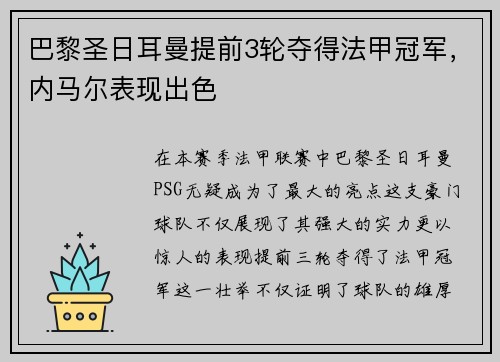 巴黎圣日耳曼提前3轮夺得法甲冠军，内马尔表现出色

在本赛季法甲联赛中巴黎圣日耳曼PSG无疑成为了最大的亮点这支豪门球队不仅展现了其强大的实力更以惊人的表现提前三轮夺得了法甲冠军这一壮举不仅证明了球队的雄厚